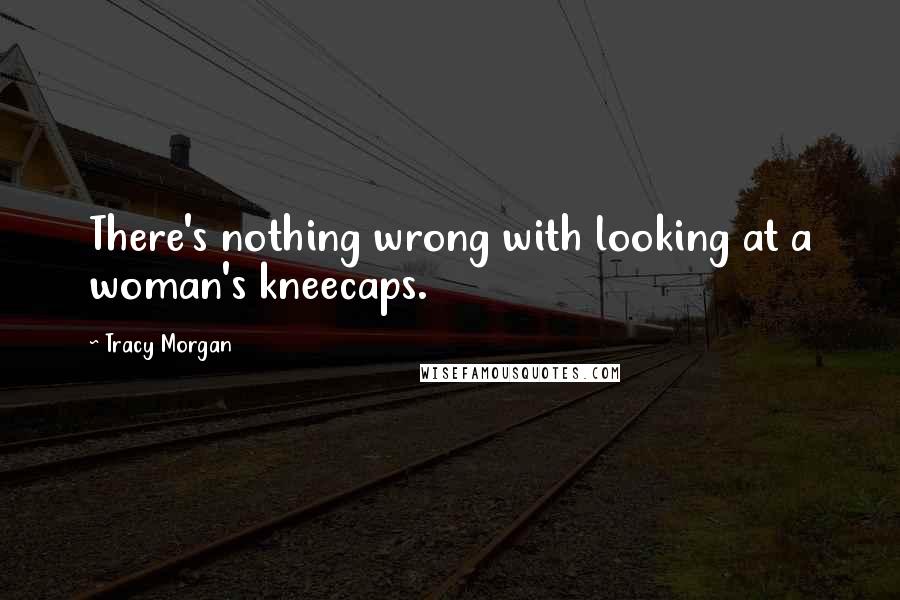 There's nothing wrong with looking at a woman's kneecaps.

- Tracy Morgan

WISEFAMOUSQUOTES.COM